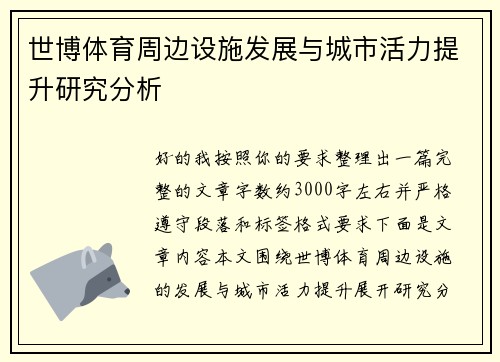 世博体育周边设施发展与城市活力提升研究分析

好的我按照你的要求整理出一篇完整的文章字数约3000字左右并严格遵守段落和标签格式要求下面是文章内容本文围绕世博体育周边设施的发展与城市活力提升展开研究分